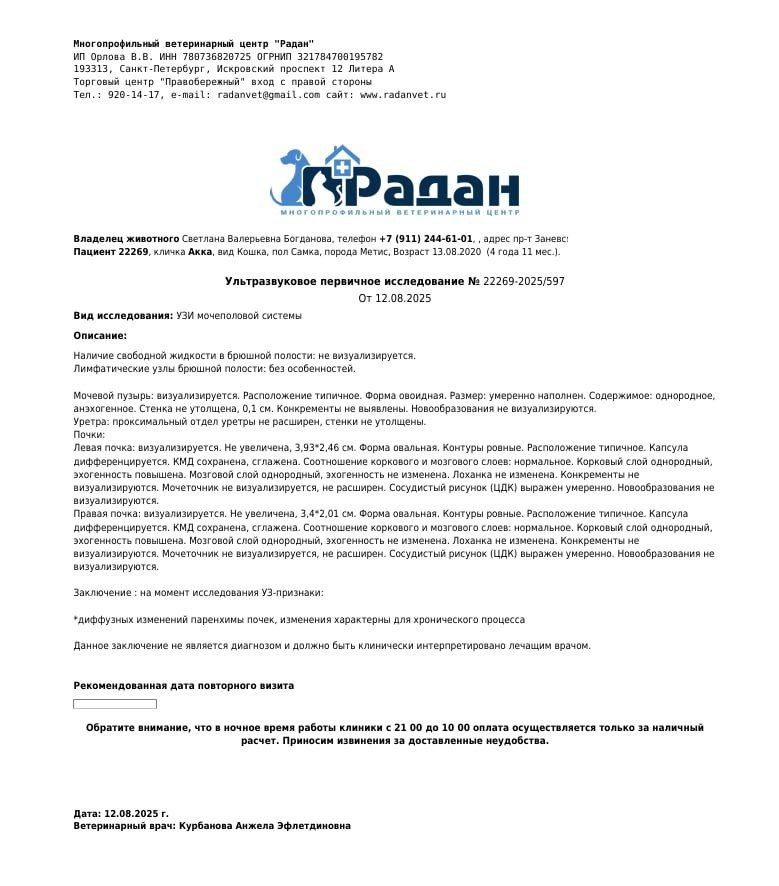 Многопрофильный ветеринарный центр "Радан"
ИП Орлова В.В. ИНН 780736820725 ОГРНИП 321784700195782
193313, Санкт-Петербург, Искровский проспект 12 Литера А
Торговый центр "Правобережный" вход с правой стороны
Тел.: 920-14-17, e-mail: radanvet@gmail.com сайт: www.radanvet.ru

Радан
МНОГОПРОФИЛЬНЫЙ ВЕТЕРИНАРНЫЙ ЦЕНТР

Владелец животного Светлана Валерьевна Богданова, телефон +7 (911) 244-61-01, , адрес пр-т Заневс
Пациент 22269, кличка Акка, вид Кошка, пол Самка, порода Метис, Возраст 13.08.2020 (4 года 11 мес.).

Ультразвуковое первичное исследование № 22269-2025/597
От 12.08.2025

Вид исследования: УЗИ мочеполовой системы

Описание:

Наличие свободной жидкости в брюшной полости: не визуализируется.
Лимфатические узлы брюшной полости: без особенностей.

Мочевой пузырь: визуализируется. Расположение типичное. Форма овоидная. Размер: умеренно наполнен. Содержимое: однородное, анэхогенное. Стенка не утолщена, 0,1 см. Конкременты не выявлены. Новообразования не визуализируются.
Уретра: проксимальный отдел уретры не расширен, стенки не утолщены.
Почки:
Левая почка: визуализируется. Не увеличена, 3,93*2,46 см. Форма овальная. Контуры ровные. Расположение типичное. Капсула дифференцируется. КМД сохранена, сглажена. Соотношение коркового и мозгового слоев: нормальное. Корковый слой однородный, эхогенность повышена. Мозговой слой однородный, эхогенность не изменена. Лоханка не изменена. Конкременты не визуализируются. Мочеточник не визуализируется, не расширен. Сосудистый рисунок (ЦДК) выражен умеренно. Новообразования не визуализируются.
Правая почка: визуализируется. Не увеличена, 3,4*2,01 см. Форма овальная. Контуры ровные. Расположение типичное. Капсула дифференцируется. КМД сохранена, сглажена. Соотношение коркового и мозгового слоев: нормальное. Корковый слой однородный, эхогенность повышена. Мозговой слой однородный, эхогенность не изменена. Лоханка не изменена. Конкременты не визуализируются. Мочеточник не визуализируется, не расширен. Сосудистый рисунок (ЦДК) выражен умеренно. Новообразования не визуализируются.

Заключение : на момент исследования УЗ-признаки:

*диффузных изменений паренхимы почек, изменения характерны для хронического процесса

Данное заключение не является диагнозом и должно быть клинически интерпретировано лечащим врачом.

Рекомендованная дата повторного визита

Обратите внимание, что в ночное время работы клиники с 21 00 до 10 00 оплата осуществляется только за наличный расчет. Приносим извинения за доставленные неудобства.

Дата: 12.08.2025 г.
Ветеринарный врач: Курбанова Анжела Эфлетдиновна